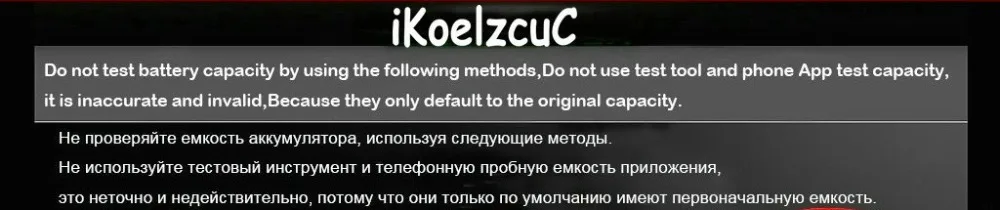 iKoelzcuC

Do not test battery capacity by using the following methods,Do not use test tool and phone App test capacity, it is inaccurate and invalid,Because they only default to the original capacity.

Не проверяйте емкость аккумулятора, используя следующие методы.
Не используйте тестовый инструмент и телефонную пробную емкость приложения,
это неточно и недействительно, потому что они только по умолчанию имеют первоначальную емкость.